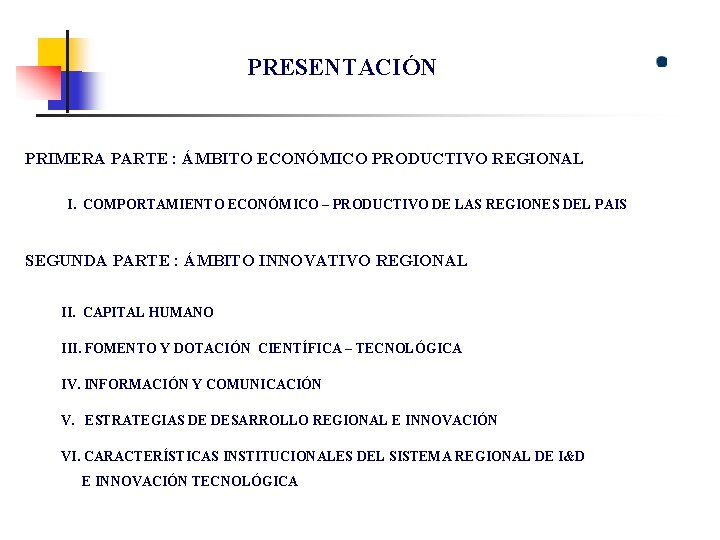 PRESENTACIÓN

PRIMERA PARTE : ÁMBITO ECONÓMICO PRODUCTIVO REGIONAL

I. COMPORTAMIENTO ECONÓMICO – PRODUCTIVO DE LAS REGIONES DEL PAIS

SEGUNDA PARTE : ÁMBITO INNOVATIVO REGIONAL

II. CAPITAL HUMANO

III. FOMENTO Y DOTACIÓN CIENTÍFICA – TECNOLÓGICA

IV. INFORMACIÓN Y COMUNICACIÓN

V. ESTRATEGIAS DE DESARROLLO REGIONAL E INNOVACIÓN

VI. CARACTERÍSTICAS INSTITUCIONALES DEL SISTEMA REGIONAL DE I&D E INNOVACIÓN TECNOLÓGICA